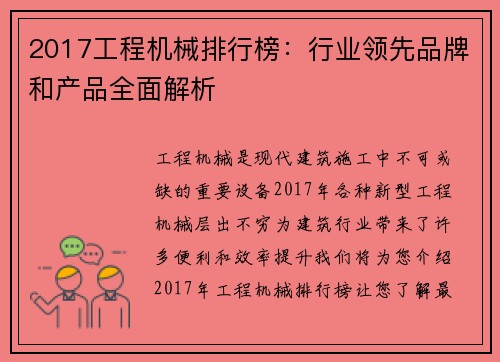 2017工程机械排行榜：行业领先品牌和产品全面解析

工程机械是现代建筑施工中不可或缺的重要设备2017年各种新型工程机械层出不穷为建筑行业带来了许多便利和效率提升我们将为您介绍2017年工程机械排行榜让您了解最